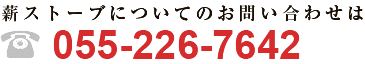 薪ストーブについてのお問い合わせは
055-226-7642